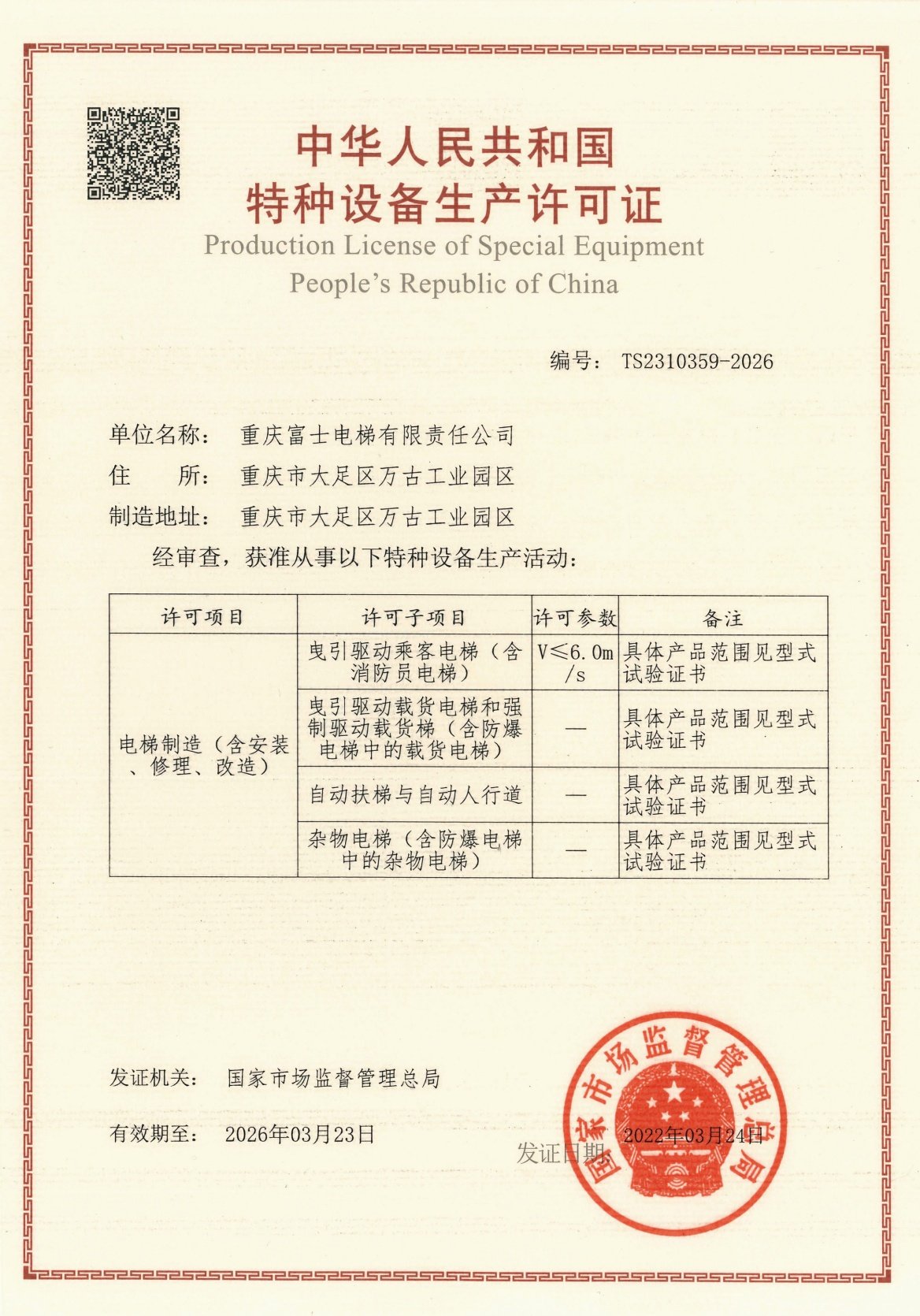 中华人民共和国
特种设备生产许可证
Production License of Special Equipment
People's Republic of China

编号： TS2310359-2026

单位名称： 重庆富士电梯有限责任公司
住　　所： 重庆市大足区万古工业园区
制造地址： 重庆市大足区万古工业园区
经审查，获准从事以下特种设备生产活动：

| 许可项目 | 许可子项目 | 许可参数 | 备注 |
|---|---|---|---|
| 电梯制造（含安装、修理、改造） | 曳引驱动乘客电梯（含消防员电梯） | V≤6.0m/s | 具体产品范围见型式试验证书 |
| | 曳引驱动载货电梯和强制驱动载货梯（含防爆电梯中的载货电梯） | — | 具体产品范围见型式试验证书 |
| | 自动扶梯与自动人行道 | — | 具体产品范围见型式试验证书 |
| | 杂物电梯（含防爆电梯中的杂物电梯） | — | 具体产品范围见型式试验证书 |

发证机关： 国家市场监督管理总局

有效期至： 2026年03月23日

发证日期 2022年03月24日

国家市场监督管理总局